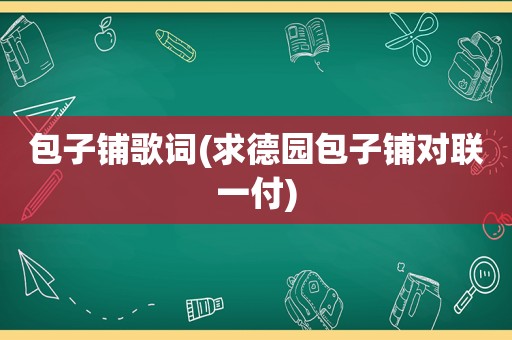 包子铺歌词(求德园包子铺对联一付)